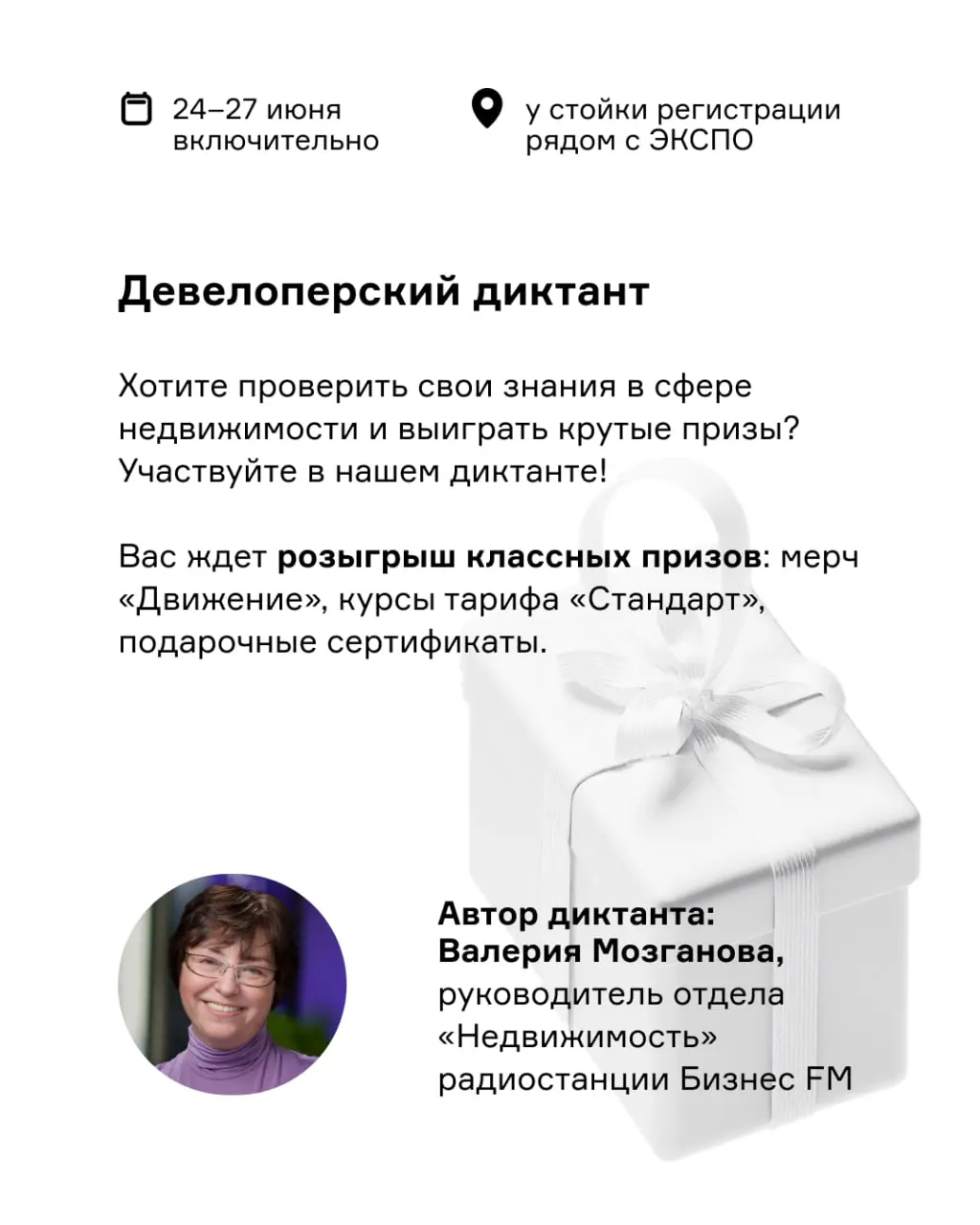 24–27 июня включительно

у стойки регистрации рядом с ЭКСПО

Девелоперский диктант

Хотите проверить свои знания в сфере недвижимости и выиграть крутые призы? Участвуйте в нашем диктанте!

Вас ждет розыгрыш классных призов: мерч «Движение», курсы тарифа «Стандарт», подарочные сертификаты.

Автор диктанта:
Валерия Мозганова,
руководитель отдела «Недвижимость» радиостанции Бизнес FM